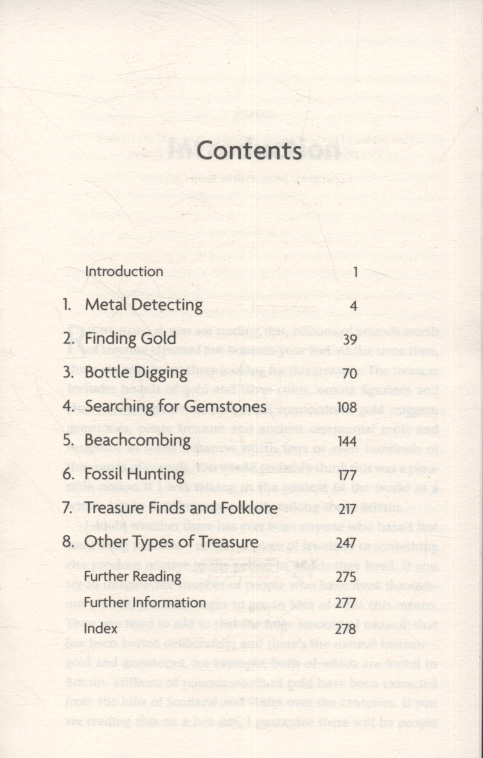 Contents

Introduction 1

1. Metal Detecting 4

2. Finding Gold 39

3. Bottle Digging 70

4. Searching for Gemstones 108

5. Beachcombing 144

6. Fossil Hunting 177

7. Treasure Finds and Folklore 217

8. Other Types of Treasure 247

Further Reading 275

Further Information 277

Index 278